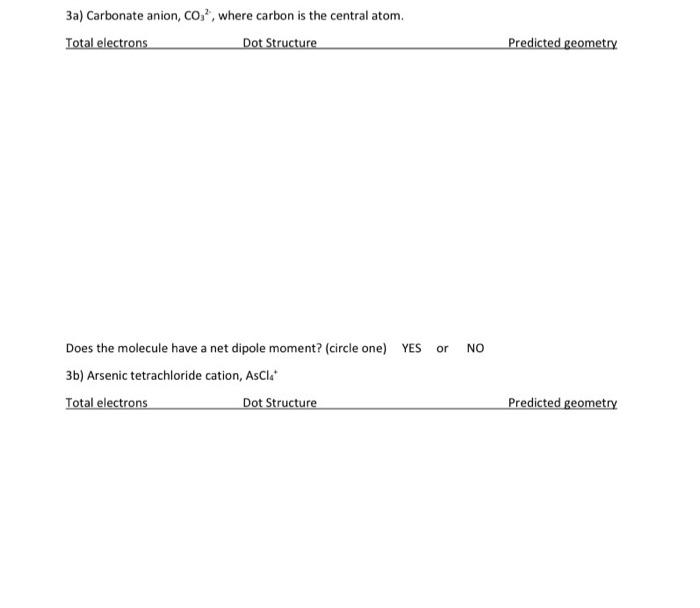 3a) Carbonate anion, $CO_3^{2-}$, where carbon is the central atom.

Total electrons Dot Structure Predicted geometry

Does the molecule have a net dipole moment? (circle one) YES or NO

3b) Arsenic tetrachloride cation, $AsCl_4^+$

Total electrons Dot Structure Predicted geometry